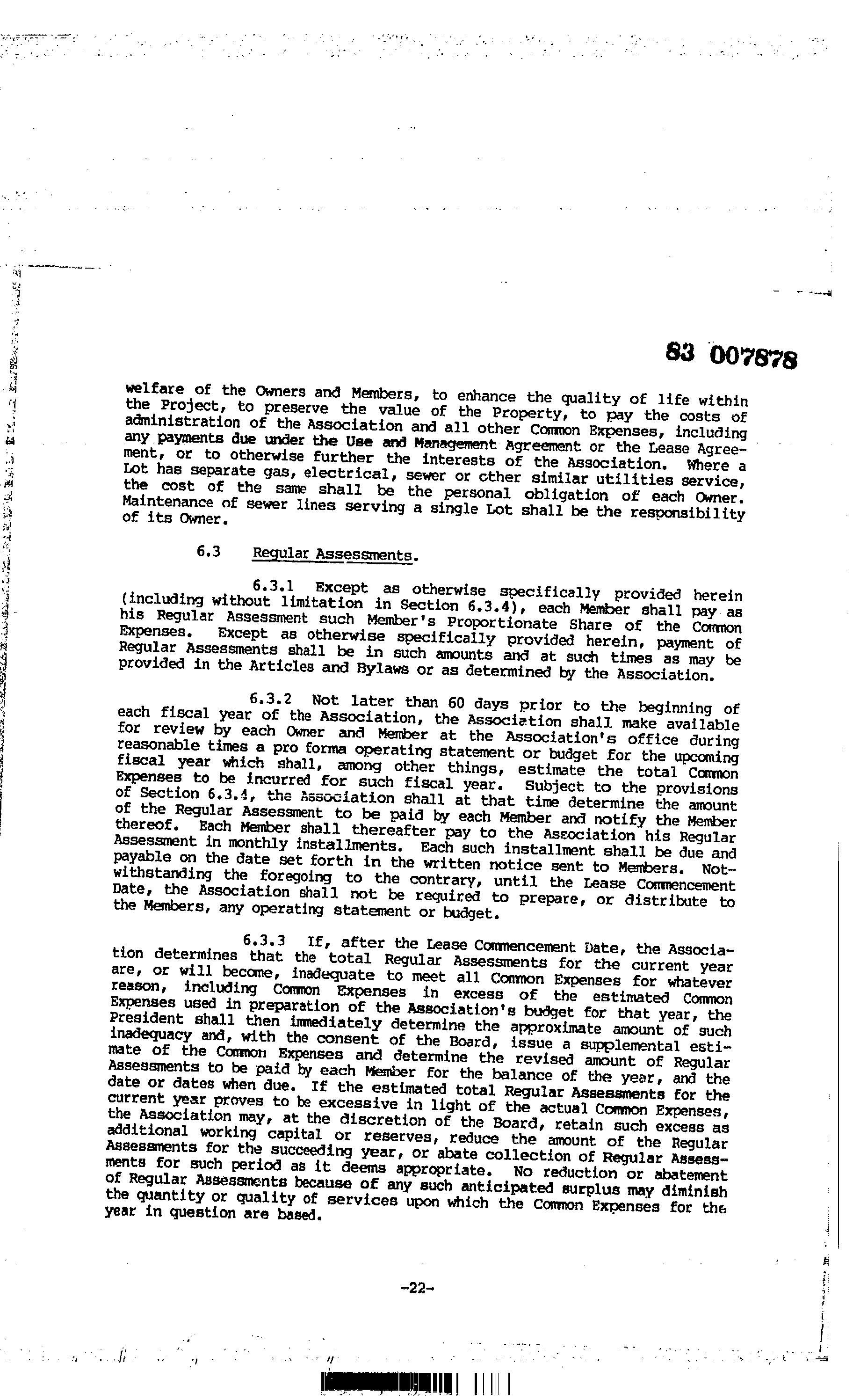 83 007878

welfare of the Owners and Members, to enhance the quality of life within the Project, to preserve the value of the Property, to pay the costs of administration of the Association and all other Common Expenses, including any payments due under the Use and Management Agreement or the Lease Agreement, or to otherwise further the interests of the Association. Where a Lot has separate gas, electrical, sewer or other similar utilities service, the cost of the same shall be the personal obligation of each Owner. Maintenance of sewer lines serving a single Lot shall be the responsibility of its Owner.

6.3 Regular Assessments.

6.3.1 Except as otherwise specifically provided herein (including without limitation in Section 6.3.4), each Member shall pay as his Regular Assessment such Member's Proportionate Share of the Common Expenses. Except as otherwise specifically provided herein, payment of Regular Assessments shall be in such amounts and at such times as may be provided in the Articles and Bylaws or as determined by the Association.

6.3.2 Not later than 60 days prior to the beginning of each fiscal year of the Association, the Association shall make available for review by each Owner and Member at the Association's office during reasonable times a pro forma operating statement or budget for the upcoming fiscal year which shall, among other things, estimate the total Common Expenses to be incurred for such fiscal year. Subject to the provisions of Section 6.3.4, the Association shall at that time determine the amount of the Regular Assessment to be paid by each Member and notify the Member thereof. Each Member shall thereafter pay to the Association his Regular Assessment in monthly installments. Each such installment shall be due and payable on the date set forth in the written notice sent to Members. Notwithstanding the foregoing to the contrary, until the Lease Commencement Date, the Association shall not be required to prepare, or distribute to the Members, any operating statement or budget.

6.3.3 If, after the Lease Commencement Date, the Association determines that the total Regular Assessments for the current year are, or will become, inadequate to meet all Common Expenses for whatever reason, including Common Expenses in excess of the estimated Common Expenses used in preparation of the Association's budget for that year, the President shall then immediately determine the approximate amount of such inadequacy and, with the consent of the Board, issue a supplemental estimate of the Common Expenses and determine the revised amount of Regular Assessments to be paid by each Member for the balance of the year, and the date or dates when due. If the estimated total Regular Assessments for the current year proves to be excessive in light of the actual Common Expenses, the Association may, at the discretion of the Board, retain such excess as additional working capital or reserves, reduce the amount of the Regular Assessments for the succeeding year, or abate collection of Regular Assessments for such period as it deems appropriate. No reduction or abatement of Regular Assessments because of any such anticipated surplus may diminish the quantity or quality of services upon which the Common Expenses for the year in question are based.

-22-